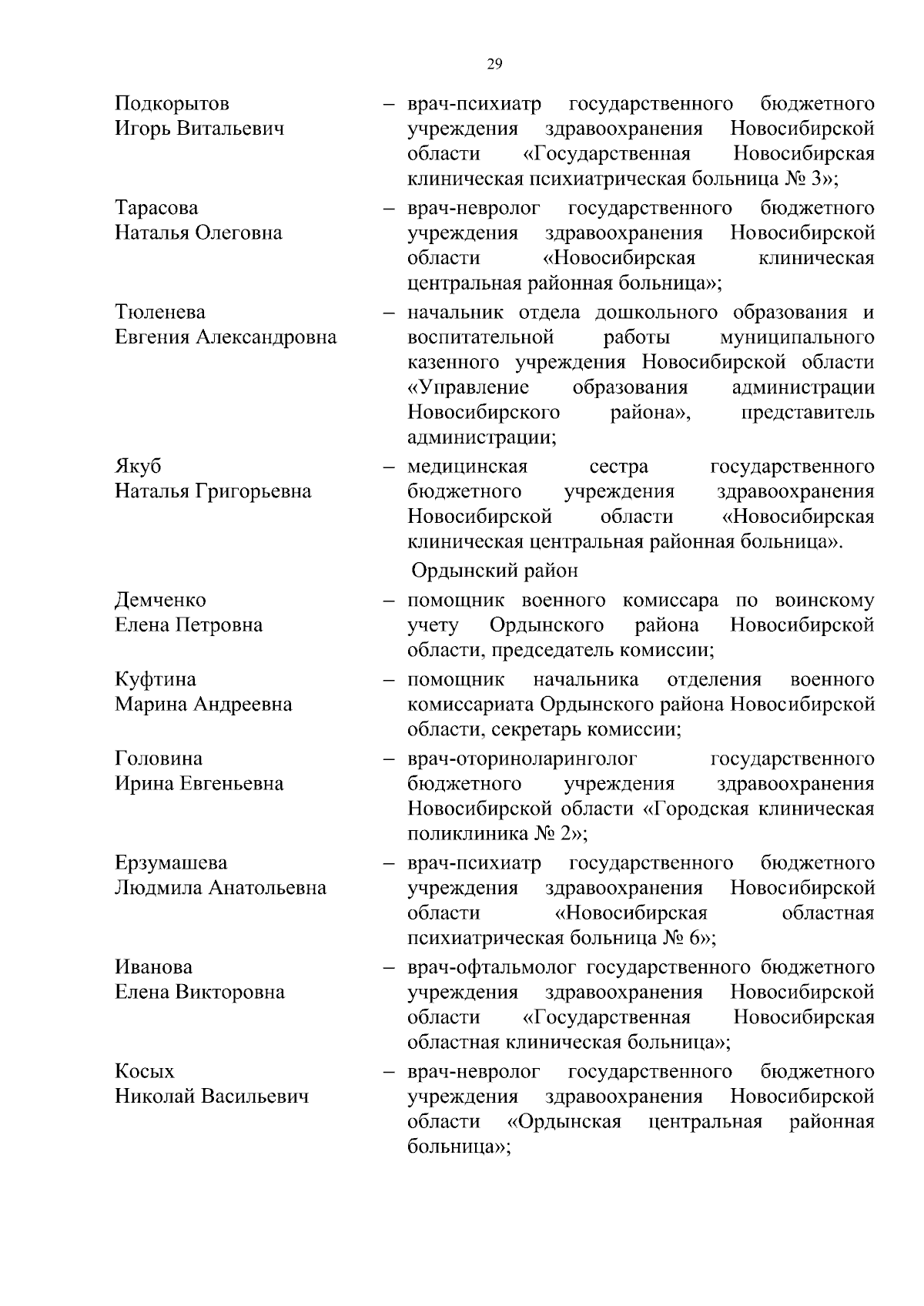 29

Подкорытов Игорь Витальевич – врач-психиатр государственного бюджетного учреждения здравоохранения Новосибирской области «Государственная Новосибирская клиническая психиатрическая больница № 3»;

Тарасова Наталья Олеговна – врач-невролог государственного бюджетного учреждения здравоохранения Новосибирской области «Новосибирская клиническая центральная районная больница»;

Тюленева Евгения Александровна – начальник отдела дошкольного образования и воспитательной работы муниципального казенного учреждения Новосибирской области «Управление образования администрации Новосибирского района», представитель администрации;

Якуб Наталья Григорьевна – медицинская сестра государственного бюджетного учреждения здравоохранения Новосибирской области «Новосибирская клиническая центральная районная больница».

Ордынский район

Демченко Елена Петровна – помощник военного комиссара по воинскому учету Ордынского района Новосибирской области, председатель комиссии;

Куфтина Марина Андреевна – помощник начальника отделения военного комиссариата Ордынского района Новосибирской области, секретарь комиссии;

Головина Ирина Евгеньевна – врач-оториноларинголог государственного бюджетного учреждения здравоохранения Новосибирской области «Городская клиническая поликлиника № 2»;

Ерзумашева Людмила Анатольевна – врач-психиатр государственного бюджетного учреждения здравоохранения Новосибирской области «Новосибирская областная психиатрическая больница № 6»;

Иванова Елена Викторовна – врач-офтальмолог государственного бюджетного учреждения здравоохранения Новосибирской области «Государственная Новосибирская областная клиническая больница»;

Косых Николай Васильевич – врач-невролог государственного бюджетного учреждения здравоохранения Новосибирской области «Ордынская центральная районная больница»;